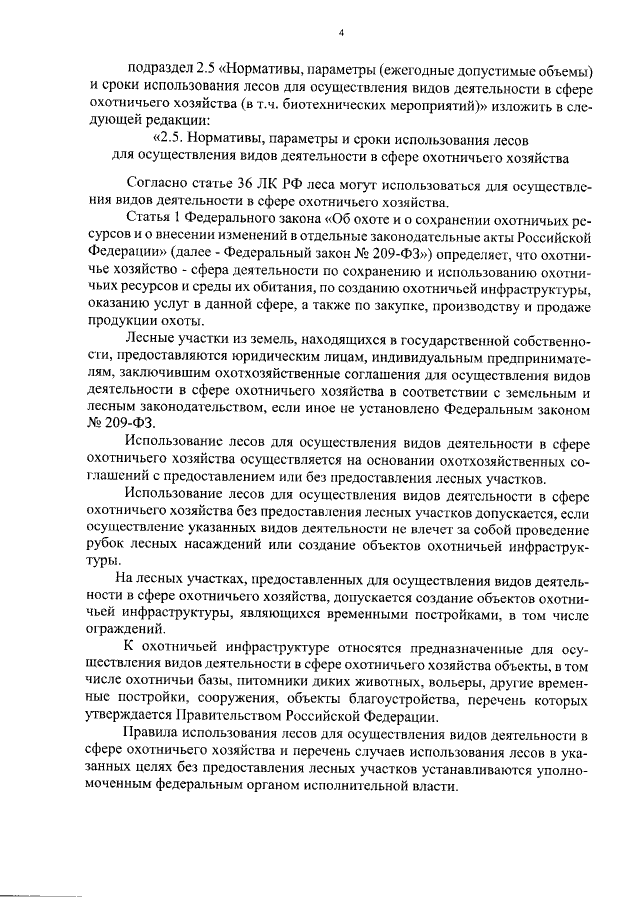 4

подраздел 2.5 «Нормативы, параметры (ежегодные допустимые объемы) и сроки использования лесов для осуществления видов деятельности в сфере охотничьего хозяйства (в т.ч. биотехнических мероприятий)» изложить в следующей редакции:

«2.5. Нормативы, параметры и сроки использования лесов для осуществления видов деятельности в сфере охотничьего хозяйства

Согласно статье 36 ЛК РФ леса могут использоваться для осуществления видов деятельности в сфере охотничьего хозяйства.

Статья 1 Федерального закона «Об охоте и о сохранении охотничьих ресурсов и о внесении изменений в отдельные законодательные акты Российской Федерации» (далее - Федеральный закон № 209-ФЗ») определяет, что охотничье хозяйство - сфера деятельности по сохранению и использованию охотничьих ресурсов и среды их обитания, по созданию охотничьей инфраструктуры, оказанию услуг в данной сфере, а также по закупке, производству и продаже продукции охоты.

Лесные участки из земель, находящихся в государственной собственности, предоставляются юридическим лицам, индивидуальным предпринимателям, заключившим охотхозяйственные соглашения для осуществления видов деятельности в сфере охотничьего хозяйства в соответствии с земельным и лесным законодательством, если иное не установлено Федеральным законом № 209-ФЗ.

Использование лесов для осуществления видов деятельности в сфере охотничьего хозяйства осуществляется на основании охотхозяйственных соглашений с предоставлением или без предоставления лесных участков.

Использование лесов для осуществления видов деятельности в сфере охотничьего хозяйства без предоставления лесных участков допускается, если осуществление указанных видов деятельности не влечет за собой проведение рубок лесных насаждений или создание объектов охотничьей инфраструктуры.

На лесных участках, предоставленных для осуществления видов деятельности в сфере охотничьего хозяйства, допускается создание объектов охотничьей инфраструктуры, являющихся временными постройками, в том числе ограждений.

К охотничьей инфраструктуре относятся предназначенные для осуществления видов деятельности в сфере охотничьего хозяйства объекты, в том числе охотничьи базы, питомники диких животных, вольеры, другие временные постройки, сооружения, объекты благоустройства, перечень которых утверждается Правительством Российской Федерации.

Правила использования лесов для осуществления видов деятельности в сфере охотничьего хозяйства и перечень случаев использования лесов в указанных целях без предоставления лесных участков устанавливаются уполномоченным федеральным органом исполнительной власти.